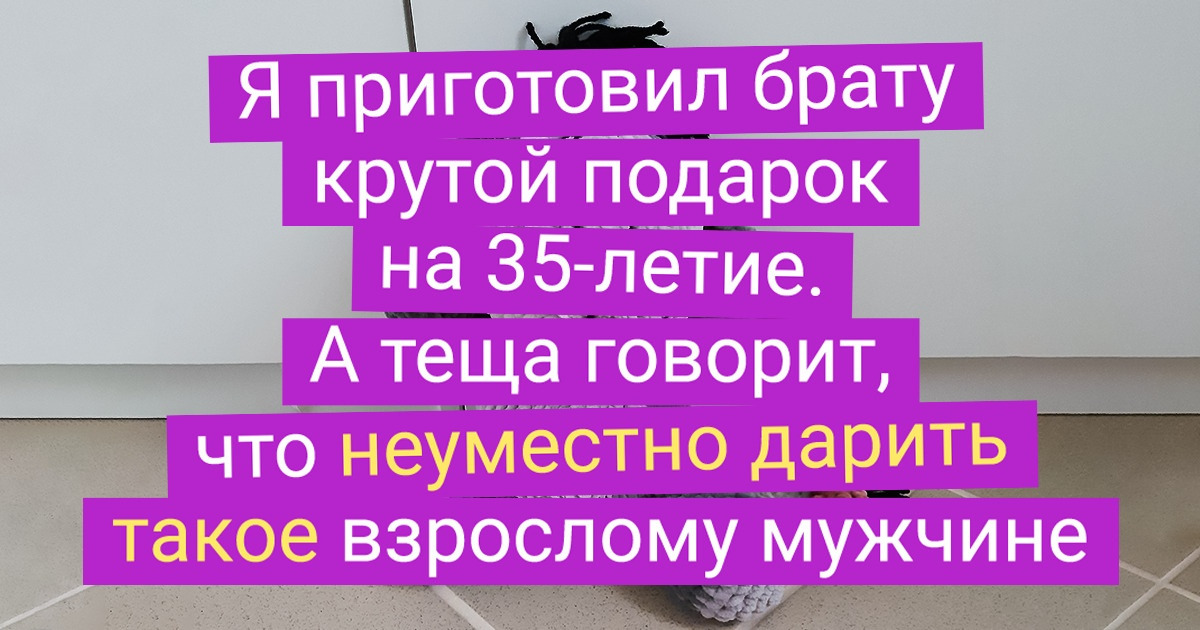 Я приготовил брату крутой подарок на 35-летие. А теща говорит, что неуместно дарить такое взрослому мужчине